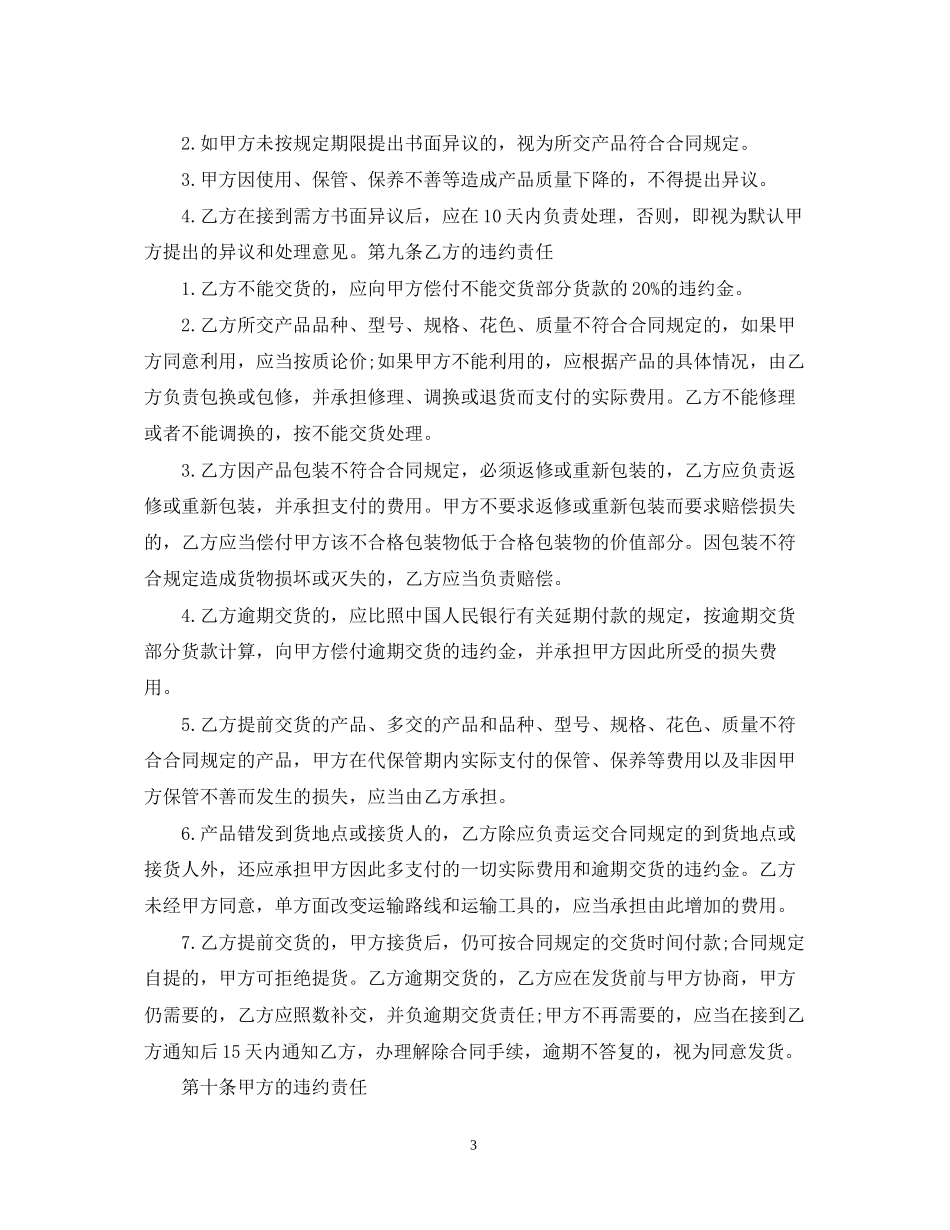 2.如甲方未按规定期限提出书面异议的，视为所交产品符合合同规定。

3.甲方因使用、保管、保养不善等造成产品质量下降的，不得提出异议。

4.乙方在接到需方书面异议后，应在10天内负责处理，否则，即视为默认甲方提出的异议和处理意见。第九条乙方的违约责任

1.乙方不能交货的，应向甲方偿付不能交货部分货款的20%的违约金。

2.乙方所交产品品种、型号、规格、花色、质量不符合合同规定的，如果甲方同意利用，应当按质论价;如果甲方不能利用的，应根据产品的具体情况，由乙方负责包换或包修，并承担修理、调换或退货而支付的实际费用。乙方不能修理或者不能调换的，按不能交货处理。

3.乙方因产品包装不符合合同规定，必须返修或重新包装的，乙方应负责返修或重新包装，并承担支付的费用。甲方不要求返修或重新包装而要求赔偿损失的，乙方应当偿付甲方该不合格包装物低于合格包装物的价值部分。因包装不符合规定造成货物损坏或灭失的，乙方应当负责赔偿。

4.乙方逾期交货的，应比照中国人民银行有关延期付款的规定，按逾期交货部分货款计算，向甲方偿付逾期交货的违约金，并承担甲方因此所受的损失费用。

5.乙方提前交货的产品、多交的产品和品种、型号、规格、花色、质量不符合合同规定的产品，甲方在代保管期内实际支付的保管、保养等费用以及非因甲方保管不善而发生的损失，应当由乙方承担。

6.产品错发到货地点或接货人的，乙方除应负责运交合同规定的到货地点或接货人外，还应承担甲方因此多支付的一切实际费用和逾期交货的违约金。乙方未经甲方同意，单方面改变运输路线和运输工具的，应当承担由此增加的费用。

7.乙方提前交货的，甲方接货后，仍可按合同规定的交货时间付款;合同规定自提的，甲方可拒绝提货。乙方逾期交货的，乙方应在发货前与甲方协商，甲方仍需要的，乙方应照数补交，并负逾期交货责任;甲方不再需要的，应当在接到乙方通知后15天内通知乙方，办理解除合同手续，逾期不答复的，视为同意发货。

第十条甲方的违约责任

3